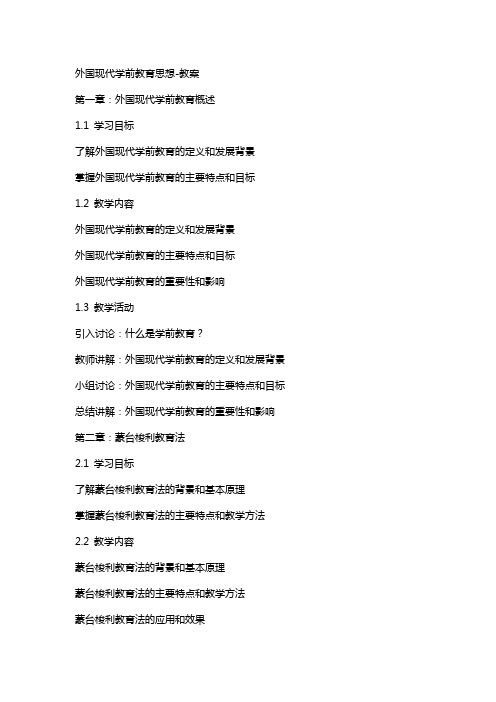 外国现代学前教育思想-教案

第一章：外国现代学前教育概述

1.1 学习目标

了解外国现代学前教育的定义和发展背景

掌握外国现代学前教育的主要特点和目标

1.2 教学内容

外国现代学前教育的定义和发展背景

外国现代学前教育的主要特点和目标

外国现代学前教育的重要性和影响

1.3 教学活动

引入讨论：什么是学前教育？

教师讲解：外国现代学前教育的定义和发展背景

小组讨论：外国现代学前教育的主要特点和目标

总结讲解：外国现代学前教育的重要性和影响

第二章：蒙台梭利教育法

2.1 学习目标

了解蒙台梭利教育法的背景和基本原理

掌握蒙台梭利教育法的主要特点和教学方法

2.2 教学内容

蒙台梭利教育法的背景和基本原理

蒙台梭利教育法的主要特点和教学方法

蒙台梭利教育法的应用和效果